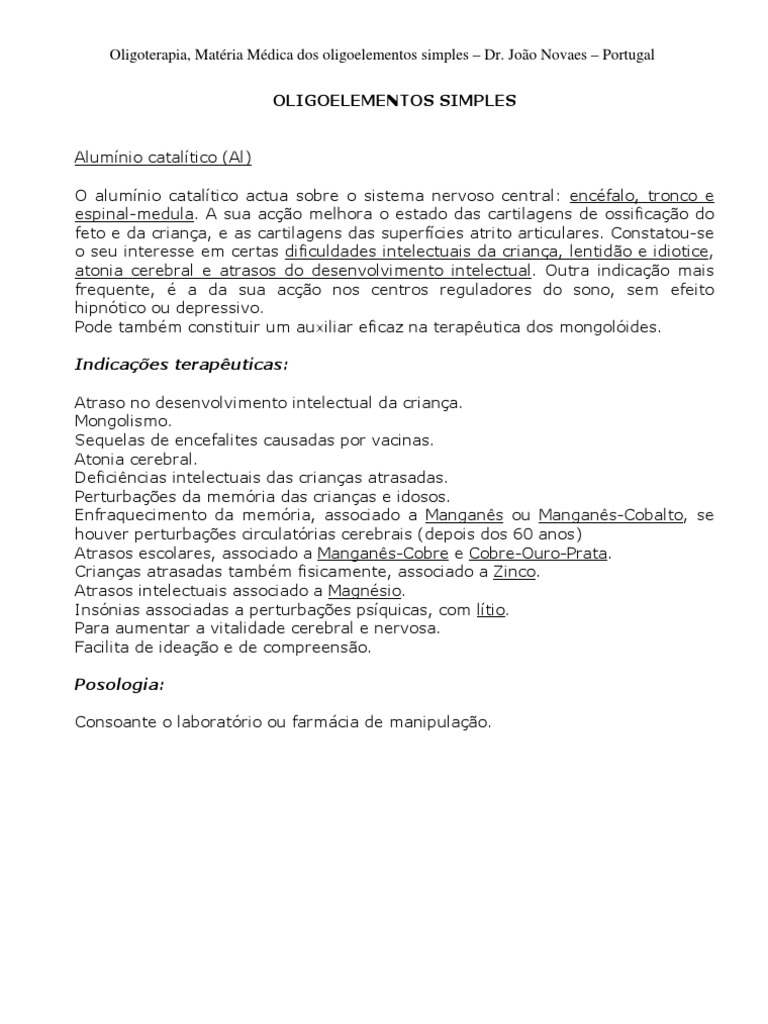 Oligoterapia, Matéria Médica dos oligoelementos simples – Dr. João Novaes – Portugal

OLIGOELEMENTOS SIMPLES

Alumínio catalítico (Al)

O alumínio catalítico actua sobre o sistema nervoso central: encéfalo, tronco e espinal-medula. A sua acção melhora o estado das cartilagens de ossificação do feto e da criança, e as cartilagens das superfícies atrito articulares. Constatou-se o seu interesse em certas dificuldades intelectuais da criança, lentidão e idiotice, atonia cerebral e atrasos do desenvolvimento intelectual. Outra indicação mais frequente, é a da sua acção nos centros reguladores do sono, sem efeito hipnótico ou depressivo.
Pode também constituir um auxiliar eficaz na terapêutica dos mongolóides.

Indicações terapêuticas:

Atraso no desenvolvimento intelectual da criança.
Mongolismo.
Sequelas de encefalites causadas por vacinas.
Atonia cerebral.
Deficiências intelectuais das crianças atrasadas.
Perturbações da memória das crianças e idosos.
Enfraquecimento da memória, associado a Manganês ou Manganês-Cobalto, se houver perturbações circulatórias cerebrais (depois dos 60 anos)
Atrasos escolares, associado a Manganês-Cobre e Cobre-Ouro-Prata.
Crianças atrasadas também fisicamente, associado a Zinco.
Atrasos intelectuais associado a Magnésio.
Insónias associadas a perturbações psíquicas, com lítio.
Para aumentar a vitalidade cerebral e nervosa.
Facilita de ideação e de compreensão.

Posologia:

Consoante o laboratório ou farmácia de manipulação.